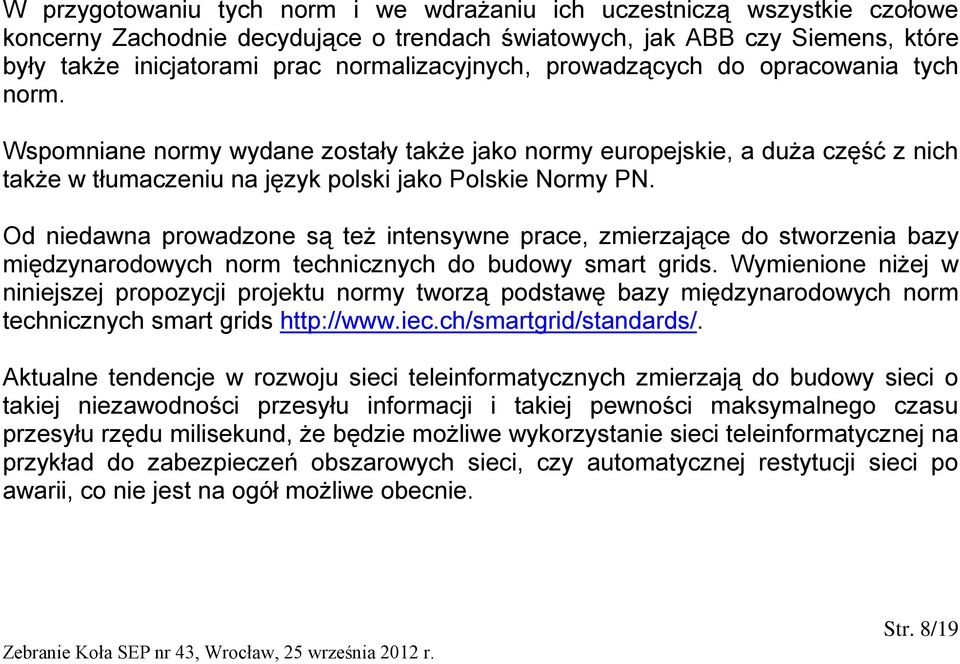 W przygotowaniu tych norm i we wdrażaniu ich uczestniczą wszystkie czołowe koncerny Zachodnie decydujące o trendach światowych, jak ABB czy Siemens, które były także inicjatorami prac normalizacyjnych, prowadzących do opracowania tych norm.

Wspomniane normy wydane zostały także jako normy europejskie, a duża część z nich także w tłumaczeniu na język polski jako Polskie Normy PN.

Od niedawna prowadzone są też intensywne prace, zmierzające do stworzenia bazy międzynarodowych norm technicznych do budowy smart grids. Wymienione niżej w niniejszej propozycji projektu normy tworzą podstawę bazy międzynarodowych norm technicznych smart grids http://www.iec.ch/smartgrid/standards/.

Aktualne tendencje w rozwoju sieci teleinformatycznych zmierzają do budowy sieci o takiej niezawodności przesyłu informacji i takiej pewności maksymalnego czasu przesyłu rzędu milisekund, że będzie możliwe wykorzystanie sieci teleinformatycznej na przykład do zabezpieczeń obszarowych sieci, czy automatycznej restytucji sieci po awarii, co nie jest na ogół możliwe obecnie.

Str. 8/19

Zebranie Koła SEP nr 43, Wrocław, 25 września 2012 r.